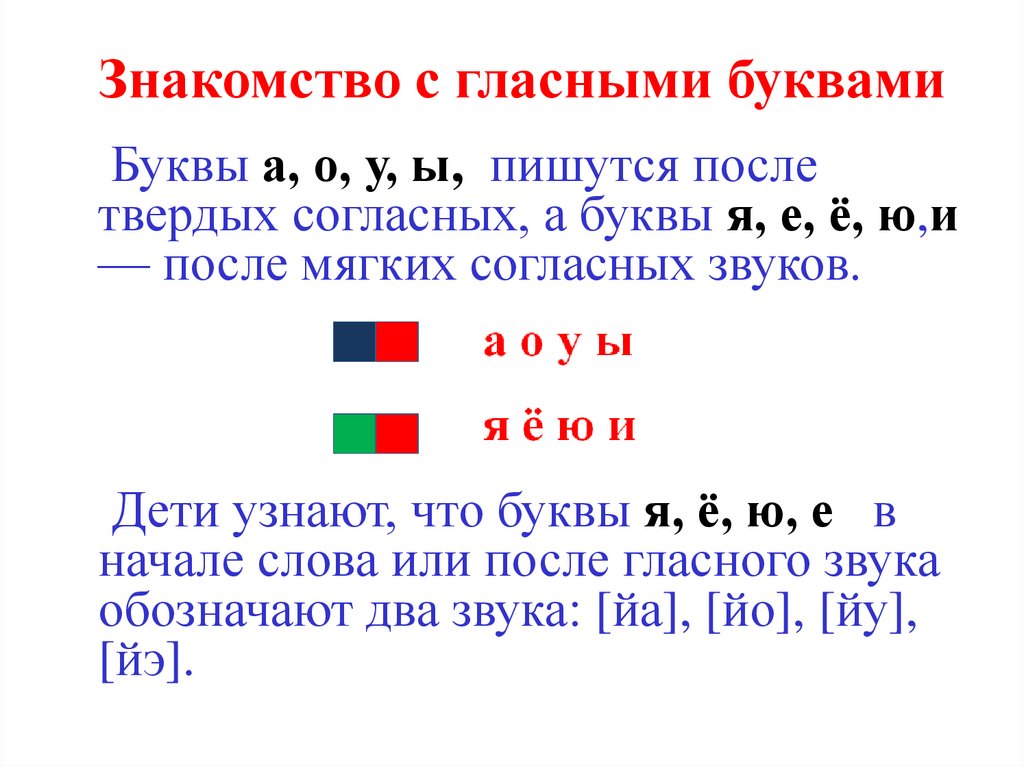 Знакомство с гласными буквами

Буквы а, о, у, ы, пишутся после твердых согласных, а буквы я, е, ё, ю,и — после мягких согласных звуков.

а о у ы

я ё ю и

Дети узнают, что буквы я, ё, ю, е в начале слова или после гласного звука обозначают два звука: [йа], [йо], [йу], [йэ].